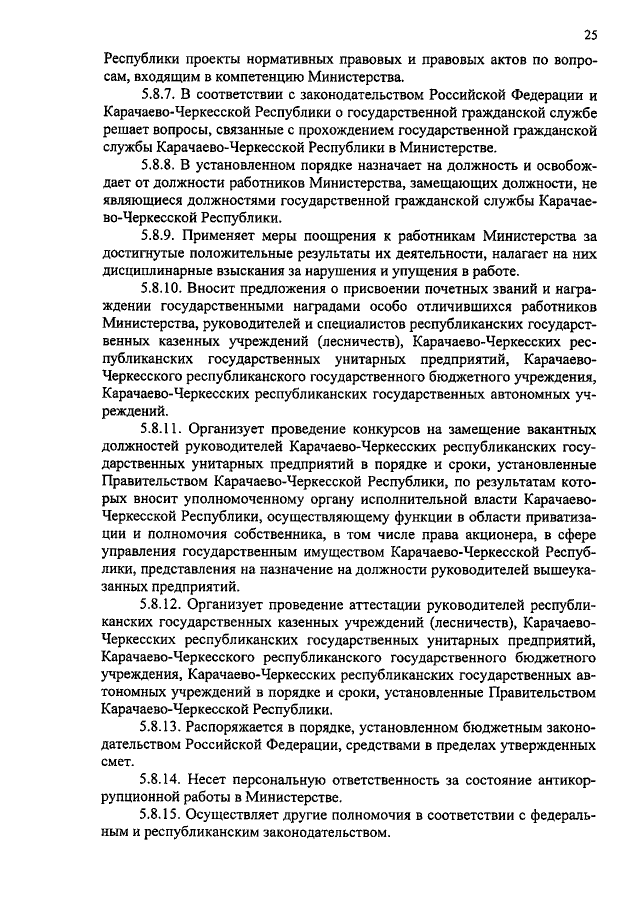 25

Республики проекты нормативных правовых и правовых актов по вопросам, входящим в компетенцию Министерства.

5.8.7. В соответствии с законодательством Российской Федерации и Карачаево-Черкесской Республики о государственной гражданской службе решает вопросы, связанные с прохождением государственной гражданской службы Карачаево-Черкесской Республики в Министерстве.

5.8.8. В установленном порядке назначает на должность и освобождает от должности работников Министерства, замещающих должности, не являющиеся должностями государственной гражданской службы Карачаево-Черкесской Республики.

5.8.9. Применяет меры поощрения к работникам Министерства за достигнутые положительные результаты их деятельности, налагает на них дисциплинарные взыскания за нарушения и упущения в работе.

5.8.10. Вносит предложения о присвоении почетных званий и награждении государственными наградами особо отличившихся работников Министерства, руководителей и специалистов республиканских государственных казенных учреждений (лесничеств), Карачаево-Черкесских республиканских государственных унитарных предприятий, Карачаево-Черкесского республиканского государственного бюджетного учреждения, Карачаево-Черкесских республиканских государственных автономных учреждений.

5.8.11. Организует проведение конкурсов на замещение вакантных должностей руководителей Карачаево-Черкесских республиканских государственных унитарных предприятий в порядке и сроки, установленные Правительством Карачаево-Черкесской Республики, по результатам которых вносит уполномоченному органу исполнительной власти Карачаево-Черкесской Республики, осуществляющему функции в области приватизации и полномочия собственника, в том числе права акционера, в сфере управления государственным имуществом Карачаево-Черкесской Республики, представления на назначение на должности руководителей вышеуказанных предприятий.

5.8.12. Организует проведение аттестации руководителей республиканских государственных казенных учреждений (лесничеств), Карачаево-Черкесских республиканских государственных унитарных предприятий, Карачаево-Черкесского республиканского государственного бюджетного учреждения, Карачаево-Черкесских республиканских государственных автономных учреждений в порядке и сроки, установленные Правительством Карачаево-Черкесской Республики.

5.8.13. Распоряжается в порядке, установленном бюджетным законодательством Российской Федерации, средствами в пределах утвержденных смет.

5.8.14. Несет персональную ответственность за состояние антикоррупционной работы в Министерстве.

5.8.15. Осуществляет другие полномочия в соответствии с федеральным и республиканским законодательством.